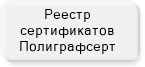 Реестр сертификатов Полиграфсерт